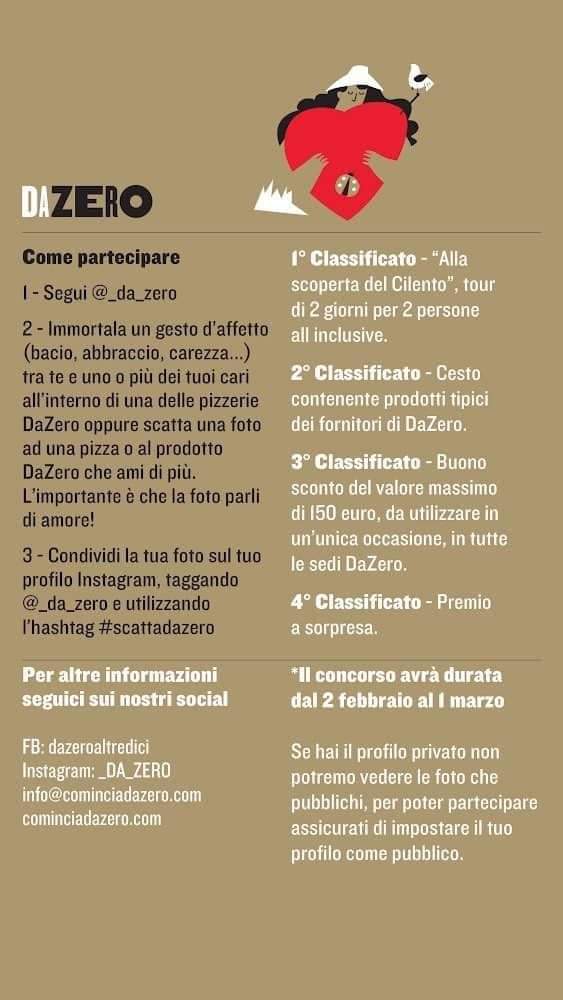 DAZERO

Come partecipare

1 - Segui @_da_zero

2 - Immortala un gesto d'affetto (bacio, abbraccio, carezza...) tra te e uno o più dei tuoi cari all'interno di una delle pizzerie DaZero oppure scatta una foto ad una pizza o al prodotto DaZero che ami di più. L'importante è che la foto parli di amore!

3 - Condividi la tua foto sul tuo profilo Instagram, taggando @_da_zero e utilizzando l'hashtag #scattadazero

1° Classificato - "Alla scoperta del Cilento", tour di 2 giorni per 2 persone all inclusive.

2° Classificato - Cesto contenente prodotti tipici dei fornitori di DaZero.

3° Classificato - Buono sconto del valore massimo di 150 euro, da utilizzare in un'unica occasione, in tutte le sedi DaZero.

4° Classificato - Premio a sorpresa.

Per altre informazioni seguici sui nostri social

FB: dazeroaltredici
Instagram: _DA_ZERO
info@cominciadazero.com
cominciadazero.com

*Il concorso avrà durata dal 2 febbraio al 1 marzo

Se hai il profilo privato non potremo vedere le foto che pubblichi, per poter partecipare assicurati di impostare il tuo profilo come pubblico.